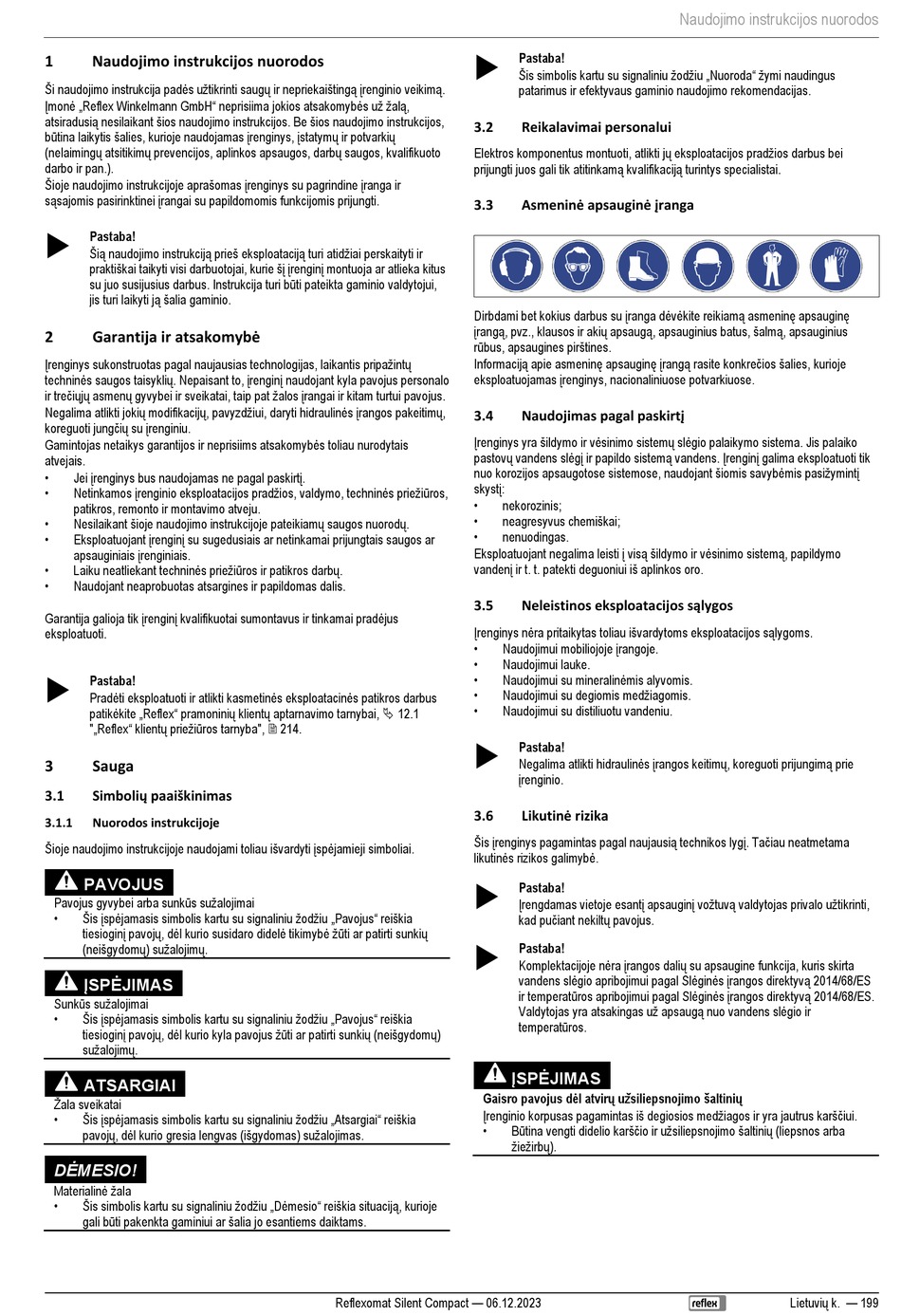 Naudojimo instrukcijos nuorodos

1 Naudojimo instrukcijos nuorodos

Ši naudojimo instrukcija padės užtikrinti saugų ir nepriekaištingą įrenginio veikimą. Įmonė „Reflex Winkelmann GmbH“ neprisiima jokios atsakomybės už žalą, atsiradusią nesilaikant šios naudojimo instrukcijos. Be šios naudojimo instrukcijos, būtina laikytis šalies, kurioje naudojamas įrenginys, įstatymų ir potvarkių (nelaimingų atsitikimų prevencijos, aplinkos apsaugos, darbų saugos, kvalifikuoto darbo ir pan.).
Šioje naudojimo instrukcijoje aprašomas įrenginys su pagrindine įranga ir sąsajomis pasirinktinei įrangai su papildomomis funkcijomis prijungti.

Pastaba!
Šią naudojimo instrukciją prieš eksploataciją turi atidžiai perskaityti ir praktiškai taikyti visi darbuotojai, kurie šį įrenginį montuoja ar atlieka kitus su juo susijusius darbus. Instrukcija turi būti pateikta gaminio valdytojui, jis turi laikyti ją šalia gaminio.

2 Garantija ir atsakomybė

Įrenginys sukonstruotas pagal naujausias technologijas, laikantis pripažintų techninės saugos taisyklių. Nepaisant to, įrenginį naudojant kyla pavojus personalo ir trečiųjų asmenų gyvybei ir sveikatai, taip pat žalos įrangai ir kitam turtui pavojus.
Negalima atlikti jokių modifikacijų, pavyzdžiui, daryti hidraulinės įrangos pakeitimų, koreguoti jungčių su įrenginiu.
Gamintojas netaikys garantijos ir neprisiims atsakomybės toliau nurodytais atvejais.
• Jei įrenginys bus naudojamas ne pagal paskirtį.
• Netinkamos įrenginio eksploatacijos pradžios, valdymo, techninės priežiūros, patikros, remonto ir montavimo atveju.
• Nesilaikant šioje naudojimo instrukcijoje pateikiamų saugos nuorodų.
• Eksploatuojant įrenginį su sugedusiais ar netinkamai prijungtais saugos ar apsauginiais įrenginiais.
• Laiku neatliekant techninės priežiūros ir patikros darbų.
• Naudojant neaprobuotas atsargines ir papildomas dalis.

Garantija galioja tik įrenginį kvalifikuotai sumontavus ir tinkamai pradėjus eksploatuoti.

Pastaba!
Pradėti eksploatuoti ir atlikti kasmetinės eksploatacinės patikros darbus patikėkite „Reflex“ pramoninių klientų aptarnavimo tarnybai, 12.1 "„Reflex“ klientų priežiūros tarnyba", 214.

3 Sauga

3.1 Simbolių paaiškinimas

3.1.1 Nuorodos instrukcijoje

Šioje naudojimo instrukcijoje naudojami toliau išvardyti įspėjamieji simboliai.

PAVOJUS
Pavojus gyvybei arba sunkūs sužalojimai
• Šis įspėjamasis simbolis kartu su signaliniu žodžiu „Pavojus“ reiškia tiesioginį pavojų, dėl kurio susidaro didelė tikimybė žūti ar patirti sunkių (neišgydomų) sužalojimų.

ĮSPĖJIMAS
Sunkūs sužalojimai
• Šis įspėjamasis simbolis kartu su signaliniu žodžiu „Pavojus“ reiškia tiesioginį pavojų, dėl kurio kyla pavojus žūti ar patirti sunkių (neišgydomų) sužalojimų.

ATSARGIAI
Žala sveikatai
• Šis įspėjamasis simbolis kartu su signaliniu žodžiu „Atsargiai“ reiškia pavojų, dėl kurio gresia lengvas (išgydomas) sužalojimas.

DĖMESIO!
Materialinė žala
• Šis simbolis kartu su signaliniu žodžiu „Dėmesio“ reiškia situaciją, kurioje gali būti pakenkta gaminiui ar šalia jo esantiems daiktams.

Pastaba!
Šis simbolis kartu su signaliniu žodžiu „Nuoroda“ žymi naudingus patarimus ir efektyvaus gaminio naudojimo rekomendacijas.

3.2 Reikalavimai personalui

Elektros komponentus montuoti, atlikti jų eksploatacijos pradžios darbus bei prijungti juos gali tik atitinkamą kvalifikaciją turintys specialistai.

3.3 Asmeninė apsauginė įranga

Dirbdami bet kokius darbus su įranga dėvėkite reikiamą asmeninę apsauginę įrangą, pvz., klausos ir akių apsaugą, apsauginius batus, šalmą, apsauginius rūbus, apsaugines pirštines.
Informaciją apie asmeninę apsauginę įrangą rasite konkrečios šalies, kurioje eksploatuojamas įrenginys, nacionaliniuose potvarkiuose.

3.4 Naudojimas pagal paskirtį

Įrenginys yra šildymo ir vėsinimo sistemų slėgio palaikymo sistema. Jis palaiko pastovų vandens slėgį ir papildo sistemą vandens. Įrenginį galima eksploatuoti tik nuo korozijos apsaugotose sistemose, naudojant šiomis savybėmis pasižymintį skystį:
• nekorozinis;
• neagresyvus chemiškai;
• nenuodingas.
Eksploatuojant negalima leisti į visą šildymo ir vėsinimo sistemą, papildymo vandenį ir t. t. patekti deguoniui iš aplinkos oro.

3.5 Neleistinos eksploatacijos sąlygos

Įrenginys nėra pritaikytas toliau išvardytoms eksploatacijos sąlygoms.
• Naudojimui mobiliojoje įrangoje.
• Naudojimui lauke.
• Naudojimui su mineralinėmis alyvomis.
• Naudojimui su degiomis medžiagomis.
• Naudojimui su distiliuotu vandeniu.

Pastaba!
Negalima atlikti hidraulinės įrangos keitimų, koreguoti prijungimą prie įrenginio.

3.6 Likutinė rizika

Šis įrenginys pagamintas pagal naujausią technikos lygį. Tačiau neatmetama likutinės rizikos galimybė.

Pastaba!
Įrengdamas vietoje esantį apsauginį vožtuvą valdytojas privalo užtikrinti, kad pučiant nekiltų pavojus.

Pastaba!
Komplektacijoje nėra įrangos dalių su apsaugine funkcija, kuris skirta vandens slėgio apribojimui pagal Slėginės įrangos direktyvą 2014/68/ES ir temperatūros apribojimui pagal Slėginės įrangos direktyvą 2014/68/ES. Valdytojas yra atsakingas už apsaugą nuo vandens slėgio ir temperatūros.

ĮSPĖJIMAS
Gaisro pavojus dėl atvirų užsiliepsnojimo šaltinių
Įrenginio korpusas pagamintas iš degiosios medžiagos ir yra jautrus karščiui.
• Būtina vengti didelio karščio ir užsiliepsnojimo šaltinių (liepsnos arba žiežirbų).

Reflexomat Silent Compact — 06.12.2023 reflex Lietuvių k. — 199